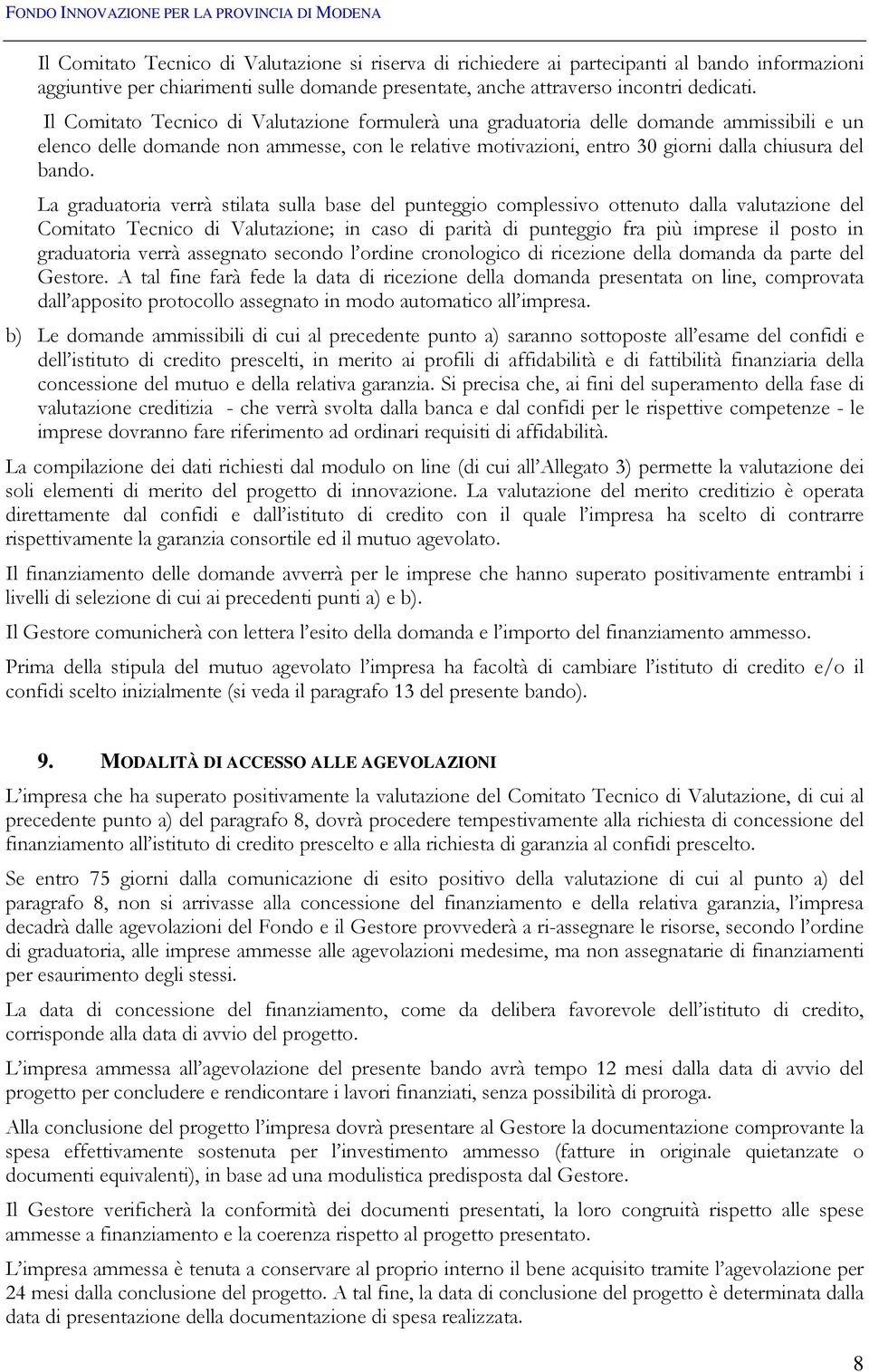 FONDO INNOVAZIONE PER LA PROVINCIA DI MODENA

Il Comitato Tecnico di Valutazione si riserva di richiedere ai partecipanti al bando informazioni aggiuntive per chiarimenti sulle domande presentate, anche attraverso incontri dedicati.

Il Comitato Tecnico di Valutazione formulerà una graduatoria delle domande ammissibili e un elenco delle domande non ammesse, con le relative motivazioni, entro 30 giorni dalla chiusura del bando.

La graduatoria verrà stilata sulla base del punteggio complessivo ottenuto dalla valutazione del Comitato Tecnico di Valutazione; in caso di parità di punteggio fra più imprese il posto in graduatoria verrà assegnato secondo l'ordine cronologico di ricezione della domanda da parte del Gestore. A tal fine farà fede la data di ricezione della domanda presentata on line, comprovata dall'apposito protocollo assegnato in modo automatico all'impresa.

b) Le domande ammissibili di cui al precedente punto a) saranno sottoposte all'esame del confidi e dell'istituto di credito prescelti, in merito ai profili di affidabilità e di fattibilità finanziaria della concessione del mutuo e della relativa garanzia. Si precisa che, ai fini del superamento della fase di valutazione creditizia - che verrà svolta dalla banca e dal confidi per le rispettive competenze - le imprese dovranno fare riferimento ad ordinari requisiti di affidabilità.

La compilazione dei dati richiesti dal modulo on line (di cui all'Allegato 3) permette la valutazione dei soli elementi di merito del progetto di innovazione. La valutazione del merito creditizio è operata direttamente dal confidi e dall'istituto di credito con il quale l'impresa ha scelto di contrarre rispettivamente la garanzia consortile ed il mutuo agevolato.

Il finanziamento delle domande avverrà per le imprese che hanno superato positivamente entrambi i livelli di selezione di cui ai precedenti punti a) e b).

Il Gestore comunicherà con lettera l'esito della domanda e l'importo del finanziamento ammesso.

Prima della stipula del mutuo agevolato l'impresa ha facoltà di cambiare l'istituto di credito e/o il confidi scelto inizialmente (si veda il paragrafo 13 del presente bando).

9. MODALITÀ DI ACCESSO ALLE AGEVOLAZIONI

L'impresa che ha superato positivamente la valutazione del Comitato Tecnico di Valutazione, di cui al precedente punto a) del paragrafo 8, dovrà procedere tempestivamente alla richiesta di concessione del finanziamento all'istituto di credito prescelto e alla richiesta di garanzia al confidi prescelto.

Se entro 75 giorni dalla comunicazione di esito positivo della valutazione di cui al punto a) del paragrafo 8, non si arrivasse alla concessione del finanziamento e della relativa garanzia, l'impresa decadrà dalle agevolazioni del Fondo e il Gestore provvederà a ri-assegnare le risorse, secondo l'ordine di graduatoria, alle imprese ammesse alle agevolazioni medesime, ma non assegnatarie di finanziamenti per esaurimento degli stessi.

La data di concessione del finanziamento, come da delibera favorevole dell'istituto di credito, corrisponde alla data di avvio del progetto.

L'impresa ammessa all'agevolazione del presente bando avrà tempo 12 mesi dalla data di avvio del progetto per concludere e rendicontare i lavori finanziati, senza possibilità di proroga.

Alla conclusione del progetto l'impresa dovrà presentare al Gestore la documentazione comprovante la spesa effettivamente sostenuta per l'investimento ammesso (fatture in originale quietanzate o documenti equivalenti), in base ad una modulistica predisposta dal Gestore.

Il Gestore verificherà la conformità dei documenti presentati, la loro congruità rispetto alle spese ammesse a finanziamento e la coerenza rispetto al progetto presentato.

L'impresa ammessa è tenuta a conservare al proprio interno il bene acquisito tramite l'agevolazione per 24 mesi dalla conclusione del progetto. A tal fine, la data di conclusione del progetto è determinata dalla data di presentazione della documentazione di spesa realizzata.

8